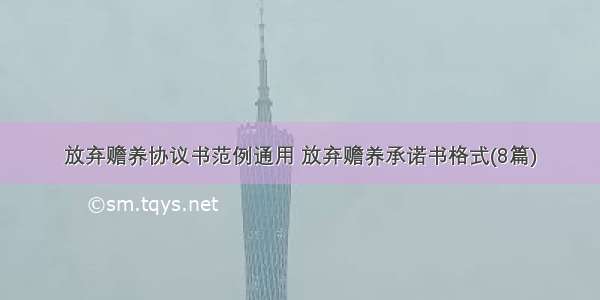 放弃赡养协议书范例通用 放弃赡养承诺书格式(8篇)

©sm.tqys.net